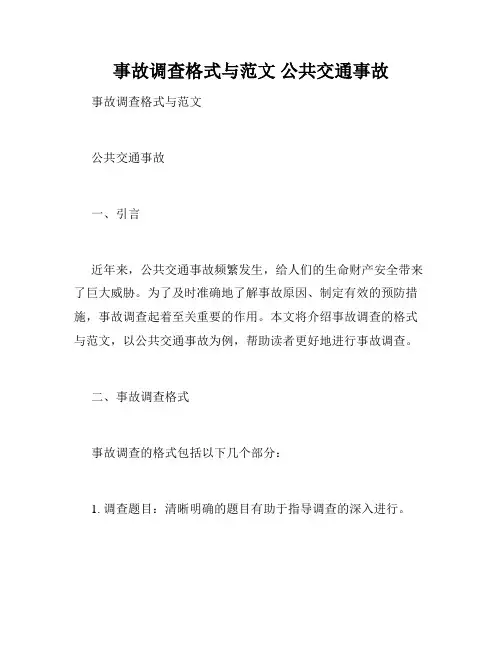 事故调查格式与范文 公共交通事故

事故调查格式与范文

公共交通事故

一、引言

近年来，公共交通事故频繁发生，给人们的生命财产安全带来了巨大威胁。为了及时准确地了解事故原因、制定有效的预防措施，事故调查起着至关重要的作用。本文将介绍事故调查的格式与范文，以公共交通事故为例，帮助读者更好地进行事故调查。

二、事故调查格式

事故调查的格式包括以下几个部分：

1. 调查题目：清晰明确的题目有助于指导调查的深入进行。